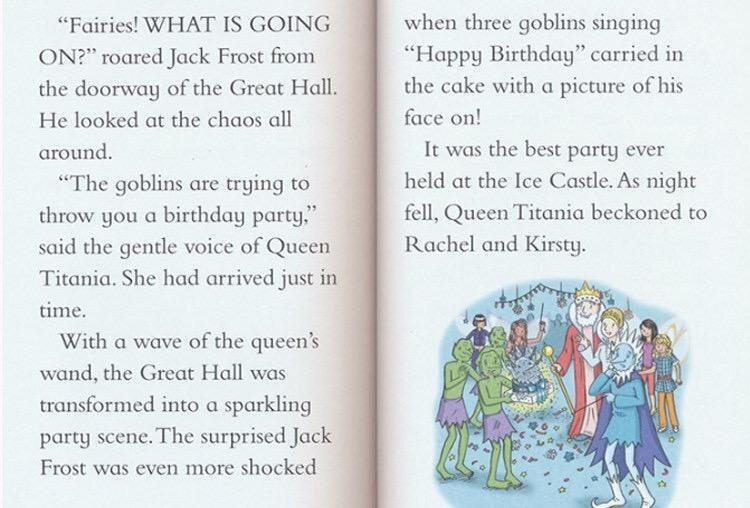 "Fairies! WHAT IS GOING ON?" roared Jack Frost from the doorway of the Great Hall. He looked at the chaos all around.

"The goblins are trying to throw you a birthday party," said the gentle voice of Queen Titania. She had arrived just in time.

With a wave of the queen's wand, the Great Hall was transformed into a sparkling party scene. The surprised Jack Frost was even more shocked when three goblins singing "Happy Birthday" carried in the cake with a picture of his face on!

It was the best party ever held at the Ice Castle. As night fell, Queen Titania beckoned to Rachel and Kirsty.